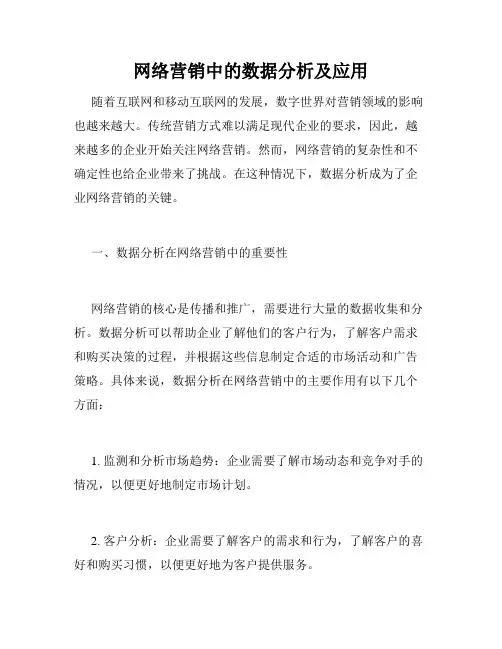 网络营销中的数据分析及应用

随着互联网和移动互联网的发展，数字世界对营销领域的影响也越来越大。传统营销方式难以满足现代企业的要求，因此，越来越多的企业开始关注网络营销。然而，网络营销的复杂性和不确定性也给企业带来了挑战。在这种情况下，数据分析成为了企业网络营销的关键。

一、数据分析在网络营销中的重要性

网络营销的核心是传播和推广，需要进行大量的数据收集和分析。数据分析可以帮助企业了解他们的客户行为，了解客户需求和购买决策的过程，并根据这些信息制定合适的市场活动和广告策略。具体来说，数据分析在网络营销中的主要作用有以下几个方面：

1. 监测和分析市场趋势：企业需要了解市场动态和竞争对手的情况，以便更好地制定市场计划。

2. 客户分析：企业需要了解客户的需求和行为，了解客户的喜好和购买习惯，以便更好地为客户提供服务。